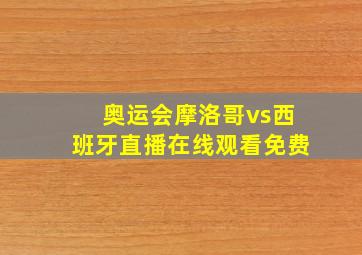 奥运会摩洛哥vs西班牙直播在线观看免费